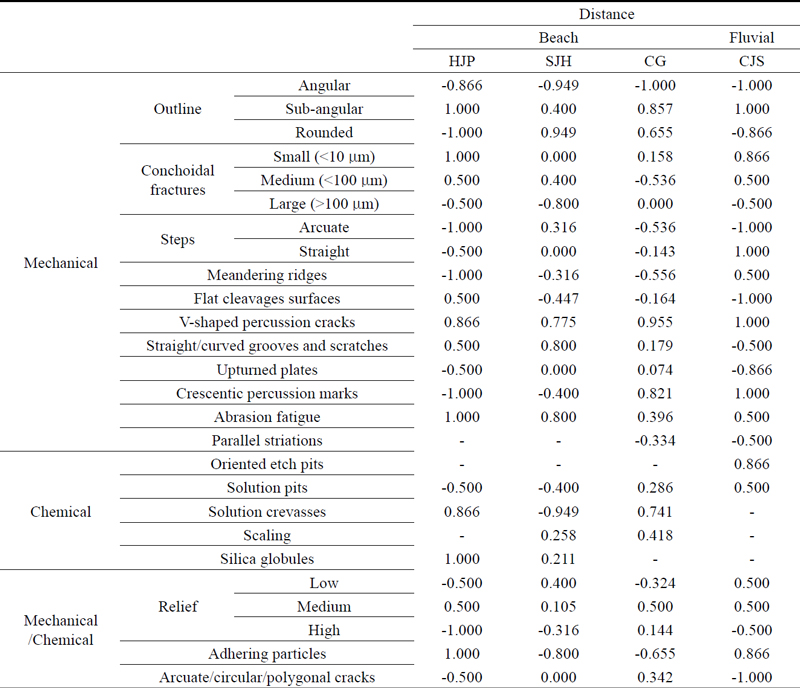 | | | | Distance | | | |
|---|---|---|---|---|---|---|
| | | | Beach | | | Fluvial |
| | | | HJP | SJH | CG | CJS |
| Mechanical | Outline | Angular | -0.866 | -0.949 | -1.000 | -1.000 |
| | | Sub-angular | 1.000 | 0.400 | 0.857 | 1.000 |
| | | Rounded | -1.000 | 0.949 | 0.655 | -0.866 |
| | Conchoidal fractures | Small (<10 μm) | 1.000 | 0.000 | 0.158 | 0.866 |
| | | Medium (<100 μm) | 0.500 | 0.400 | -0.536 | 0.500 |
| | | Large (>100 μm) | -0.500 | -0.800 | 0.000 | -0.500 |
| | Steps | Arcuate | -1.000 | 0.316 | -0.536 | -1.000 |
| | | Straight | -0.500 | 0.000 | -0.143 | 1.000 |
| | Meandering ridges | | -1.000 | -0.316 | -0.556 | 0.500 |
| | Flat cleavages surfaces | | 0.500 | -0.447 | -0.164 | -1.000 |
| | V-shaped percussion cracks | | 0.866 | 0.775 | 0.955 | 1.000 |
| | Straight/curved grooves and scratches | | 0.500 | 0.800 | 0.179 | -0.500 |
| | Upturned plates | | -0.500 | 0.000 | 0.074 | -0.866 |
| | Crescentic percussion marks | | -1.000 | -0.400 | 0.821 | 1.000 |
| | Abrasion fatigue | | 1.000 | 0.800 | 0.396 | 0.500 |
| | Parallel striations | | - | - | -0.334 | -0.500 |
| Chemical | Oriented etch pits | | - | - | - | 0.866 |
| | Solution pits | | -0.500 | -0.400 | 0.286 | 0.500 |
| | Solution crevasses | | 0.866 | -0.949 | 0.741 | - |
| | Scaling | | - | 0.258 | 0.418 | - |
| | Silica globules | | 1.000 | 0.211 | - | - |
| Mechanical /Chemical | Relief | Low | -0.500 | 0.400 | -0.324 | 0.500 |
| | | Medium | 0.500 | 0.105 | 0.500 | 0.500 |
| | | High | -1.000 | -0.316 | 0.144 | -0.500 |
| | Adhering particles | | 1.000 | -0.800 | -0.655 | 0.866 |
| | Arcuate/circular/polygonal cracks | | -0.500 | 0.000 | 0.342 | -1.000 |